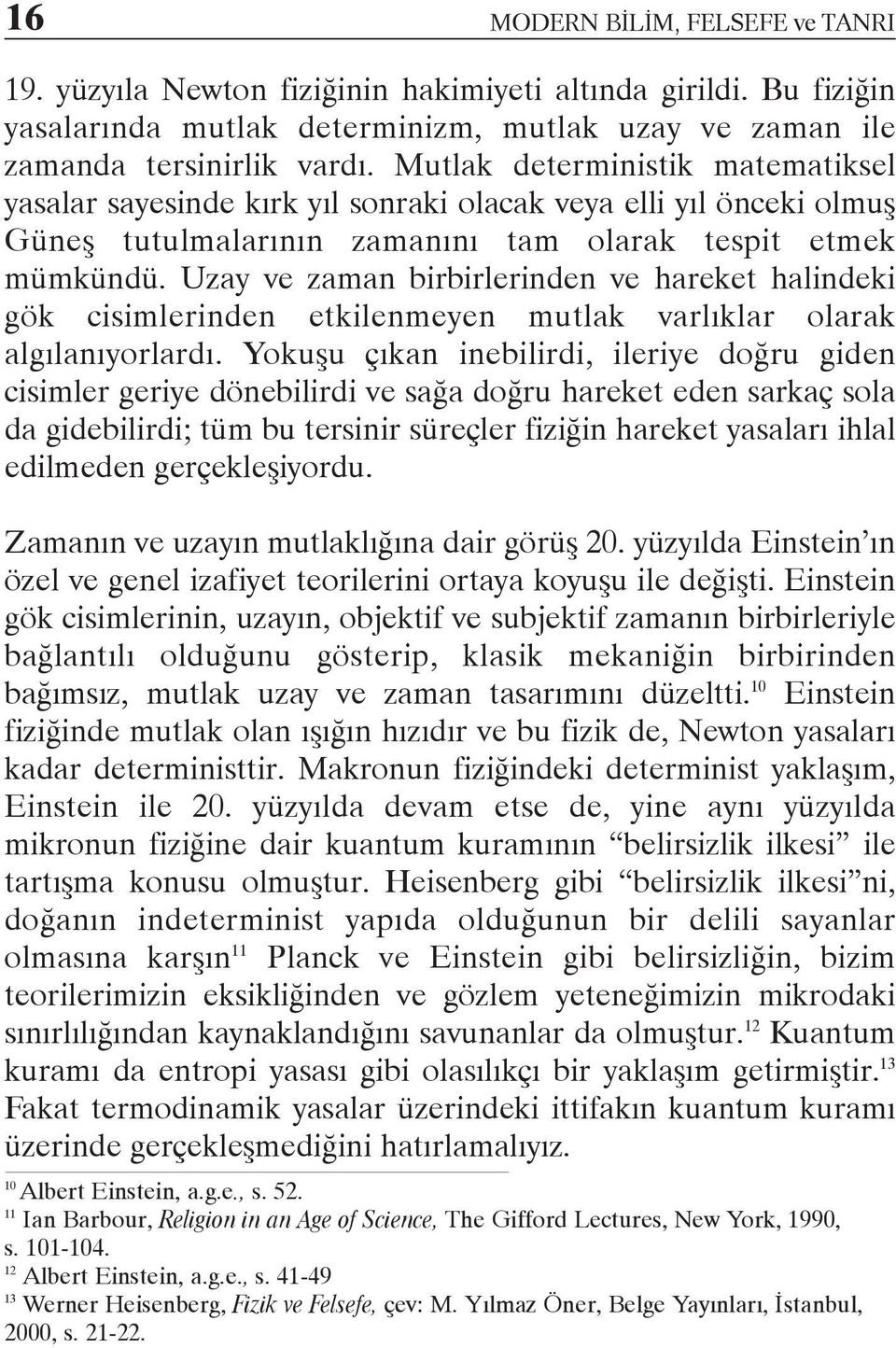 16 MODERN BİLİM, FELSEFE ve TANRI

19. yüzyıla Newton fiziğinin hakimiyeti altında girildi. Bu fiziğin yasalarında mutlak determinizm, mutlak uzay ve zaman ile zamanda tersinirlik vardı. Mutlak deterministik matematiksel yasalar sayesinde kırk yıl sonraki olacak veya elli yıl önceki olmuş Güneş tutulmalarının zamanını tam olarak tespit etmek mümkündü. Uzay ve zaman birbirlerinden ve hareket halindeki gök cisimlerinden etkilenmeyen mutlak varlıklar olarak algılanıyorlardı. Yokuşu çıkan inebilirdi, ileriye doğru giden cisimler geriye dönebilirdi ve sağa doğru hareket eden sarkaç sola da gidebilirdi; tüm bu tersinir süreçler fiziğin hareket yasaları ihlal edilmeden gerçekleşiyordu.

Zamanın ve uzayın mutlaklığına dair görüş 20. yüzyılda Einstein'ın özel ve genel izafiyet teorilerini ortaya koyuşu ile değişti. Einstein gök cisimlerinin, uzayın, objektif ve subjektif zamanın birbirleriyle bağlantılı olduğunu gösterip, klasik mekaniğin birbirinden bağımsız, mutlak uzay ve zaman tasarımını düzeltti.$^{10}$ Einstein fiziğinde mutlak olan ışığın hızıdır ve bu fizik de, Newton yasaları kadar deterministtir. Makronun fiziğindeki determinist yaklaşım, Einstein ile 20. yüzyılda devam etse de, yine aynı yüzyılda mikronun fiziğine dair kuantum kuramının "belirsizlik ilkesi" ile tartışma konusu olmuştur. Heisenberg gibi "belirsizlik ilkesi"ni, doğanın indeterminist yapıda olduğunun bir delili sayanlar olmasına karşın$^{11}$ Planck ve Einstein gibi belirsizliğin, bizim teorilerimizin eksikliğinden ve gözlem yeteneğimizin mikrodaki sınırlılığından kaynaklandığını savunanlar da olmuştur.$^{12}$ Kuantum kuramı da entropi yasası gibi olasılıkçı bir yaklaşım getirmiştir.$^{13}$ Fakat termodinamik yasalar üzerindeki ittifakın kuantum kuramı üzerinde gerçekleşmediğini hatırlamalıyız.

$^{10}$ Albert Einstein, a.g.e., s. 52.
$^{11}$ Ian Barbour, Religion in an Age of Science, The Gifford Lectures, New York, 1990, s. 101-104.
$^{12}$ Albert Einstein, a.g.e., s. 41-49
$^{13}$ Werner Heisenberg, Fizik ve Felsefe, çev: M. Yılmaz Öner, Belge Yayınları, İstanbul, 2000, s. 21-22.